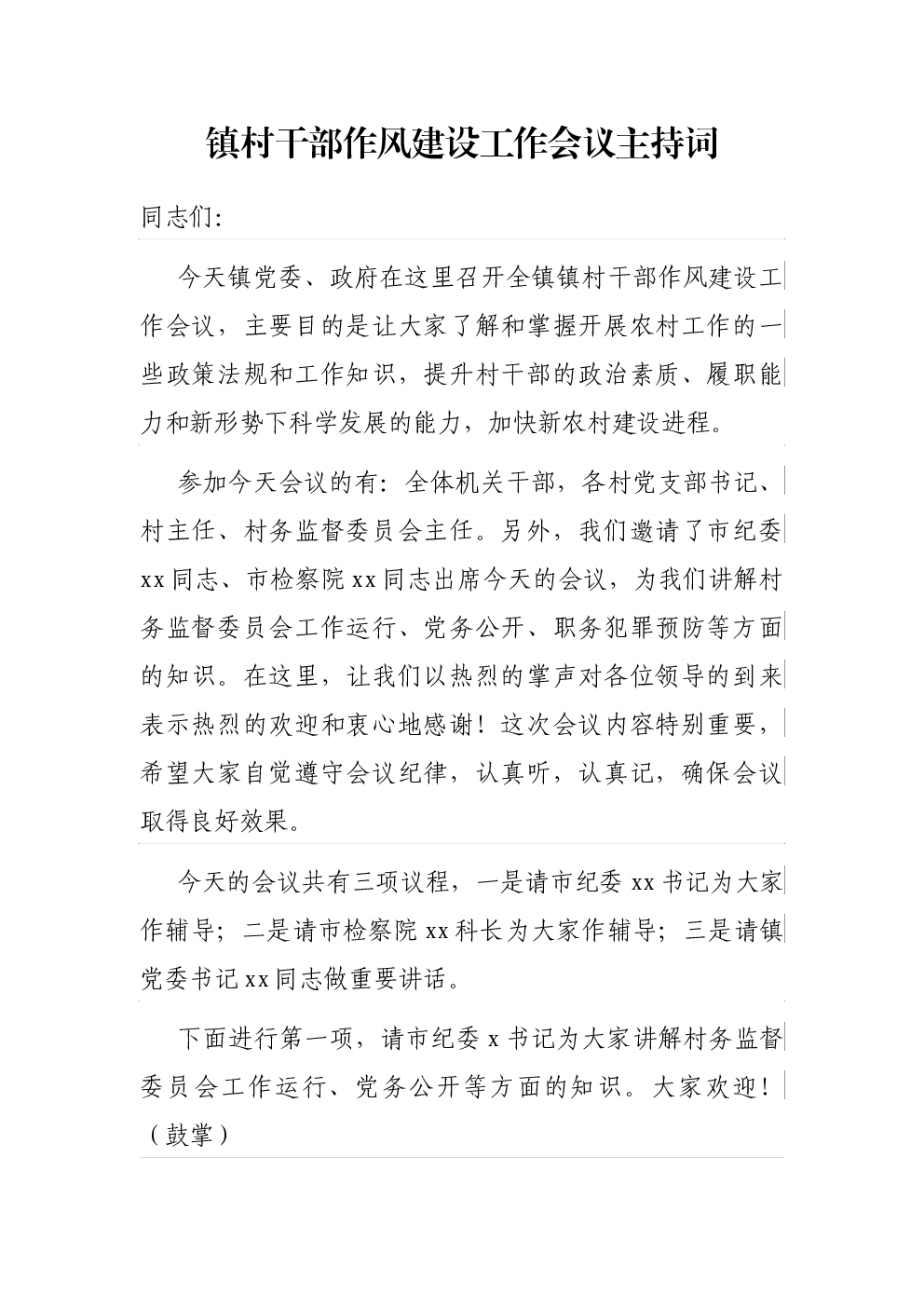 镇村干部作风建设工作会议主持词

同志们:

今天镇党委、政府在这里召开全镇镇村干部作风建设工作会议，主要目的是让大家了解和掌握开展农村工作的一些政策法规和工作知识，提升村干部的政治素质、履职能力和新形势下科学发展的能力，加快新农村建设进程。

参加今天会议的有：全体机关干部，各村党支部书记、村主任、村务监督委员会主任。另外，我们邀请了市纪委xx同志、市检察院xx同志出席今天的会议，为我们讲解村务监督委员会工作运行、党务公开、职务犯罪预防等方面的知识。在这里，让我们以热烈的掌声对各位领导的到来表示热烈的欢迎和衷心地感谢！这次会议内容特别重要，希望大家自觉遵守会议纪律，认真听，认真记，确保会议取得良好效果。

今天的会议共有三项议程，一是请市纪委xx书记为大家作辅导；二是请市检察院xx科长为大家作辅导；三是请镇党委书记xx同志做重要讲话。

下面进行第一项，请市纪委x书记为大家讲解村务监督委员会工作运行、党务公开等方面的知识。大家欢迎！（鼓掌）